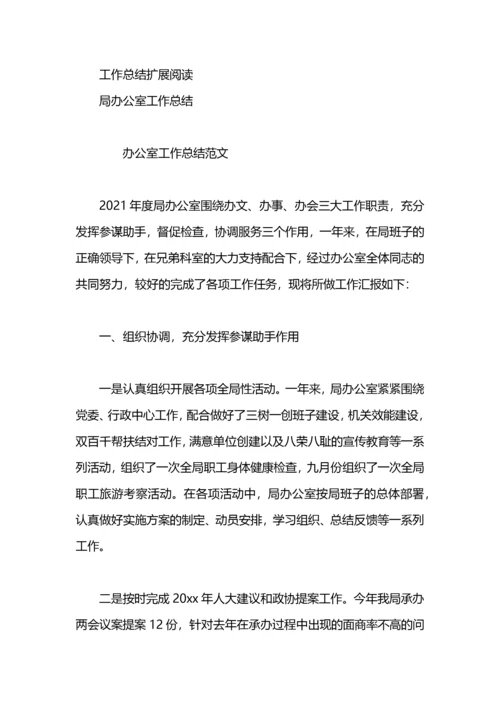 工作总结扩展阅读
局办公室工作总结

办公室工作总结范文

2021 年度局办公室围绕办文、办事、办会三大工作职责，充分发挥参谋助手，督促检查，协调服务三个作用，一年来，在局班子的正确领导下，在兄弟科室的大力支持配合下，经过办公室全体同志的共同努力，较好的完成了各项工作任务，现将所做工作汇报如下:

一、组织协调，充分发挥参谋助手作用

一是认真组织开展各项全局性活动。一年来，局办公室紧紧围绕党委、行政中心工作，配合做好了三树一创班子建设，机关效能建设，双百千帮扶结对工作，满意单位创建以及八荣八耻的宣传教育等一系列活动，组织了一次全局职工身体健康检查，九月份组织了一次全局职工旅游考察活动。在各项活动中，局办公室按局班子的总体部署，认真做好实施方案的制定、动员安排，学习组织、总结反馈等一系列工作。

二是按时完成 20xx 年人大建议和政协提案工作。今年我局承办两会议案提案 12 份，针对去年在承办过程中出现的面商率不高的问